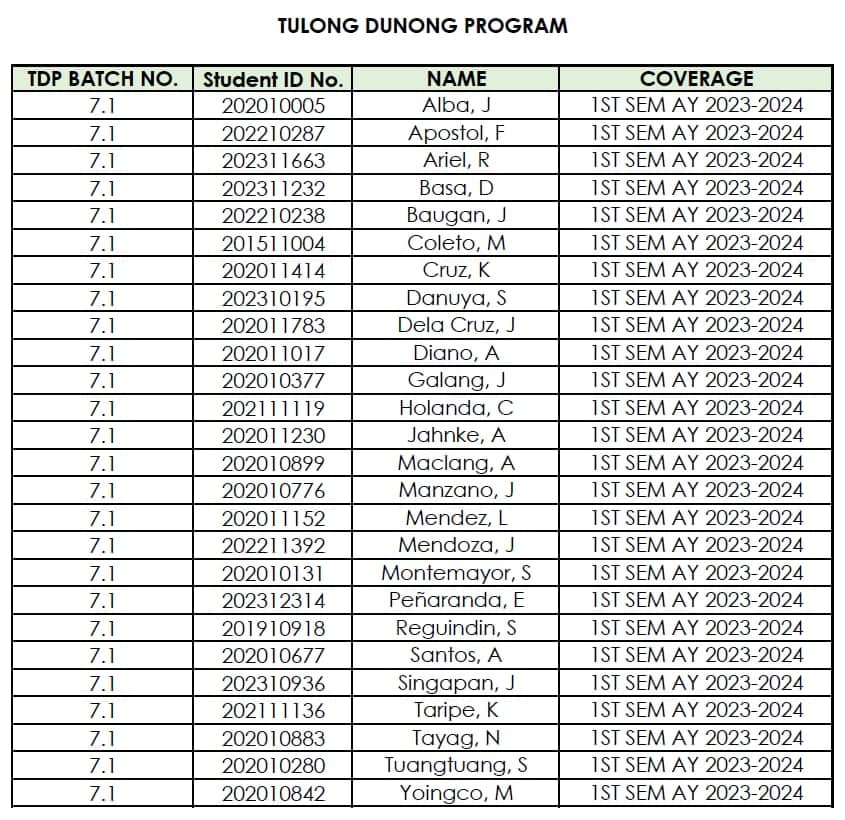 TULONG DUNONG PROGRAM

| TDP BATCH NO. | Student ID No. | NAME | COVERAGE |
|---|---|---|---|
| 7.1 | 202010005 | Alba, J | 1ST SEM AY 2023-2024 |
| 7.1 | 202210287 | Apostol, F | 1ST SEM AY 2023-2024 |
| 7.1 | 202311663 | Ariel, R | 1ST SEM AY 2023-2024 |
| 7.1 | 202311232 | Basa, D | 1ST SEM AY 2023-2024 |
| 7.1 | 202210238 | Baugan, J | 1ST SEM AY 2023-2024 |
| 7.1 | 201511004 | Coleto, M | 1ST SEM AY 2023-2024 |
| 7.1 | 202011414 | Cruz, K | 1ST SEM AY 2023-2024 |
| 7.1 | 202310195 | Danuya, S | 1ST SEM AY 2023-2024 |
| 7.1 | 202011783 | Dela Cruz, J | 1ST SEM AY 2023-2024 |
| 7.1 | 202011017 | Diano, A | 1ST SEM AY 2023-2024 |
| 7.1 | 202010377 | Galang, J | 1ST SEM AY 2023-2024 |
| 7.1 | 202111119 | Holanda, C | 1ST SEM AY 2023-2024 |
| 7.1 | 202011230 | Jahnke, A | 1ST SEM AY 2023-2024 |
| 7.1 | 202010899 | Maclang, A | 1ST SEM AY 2023-2024 |
| 7.1 | 202010776 | Manzano, J | 1ST SEM AY 2023-2024 |
| 7.1 | 202011152 | Mendez, L | 1ST SEM AY 2023-2024 |
| 7.1 | 202211392 | Mendoza, J | 1ST SEM AY 2023-2024 |
| 7.1 | 202010131 | Montemayor, S | 1ST SEM AY 2023-2024 |
| 7.1 | 202312314 | Peñaranda, E | 1ST SEM AY 2023-2024 |
| 7.1 | 201910918 | Reguindin, S | 1ST SEM AY 2023-2024 |
| 7.1 | 202010677 | Santos, A | 1ST SEM AY 2023-2024 |
| 7.1 | 202310936 | Singapan, J | 1ST SEM AY 2023-2024 |
| 7.1 | 202111136 | Taripe, K | 1ST SEM AY 2023-2024 |
| 7.1 | 202010883 | Tayag, N | 1ST SEM AY 2023-2024 |
| 7.1 | 202010280 | Tuangtuang, S | 1ST SEM AY 2023-2024 |
| 7.1 | 202010842 | Yoingco, M | 1ST SEM AY 2023-2024 |